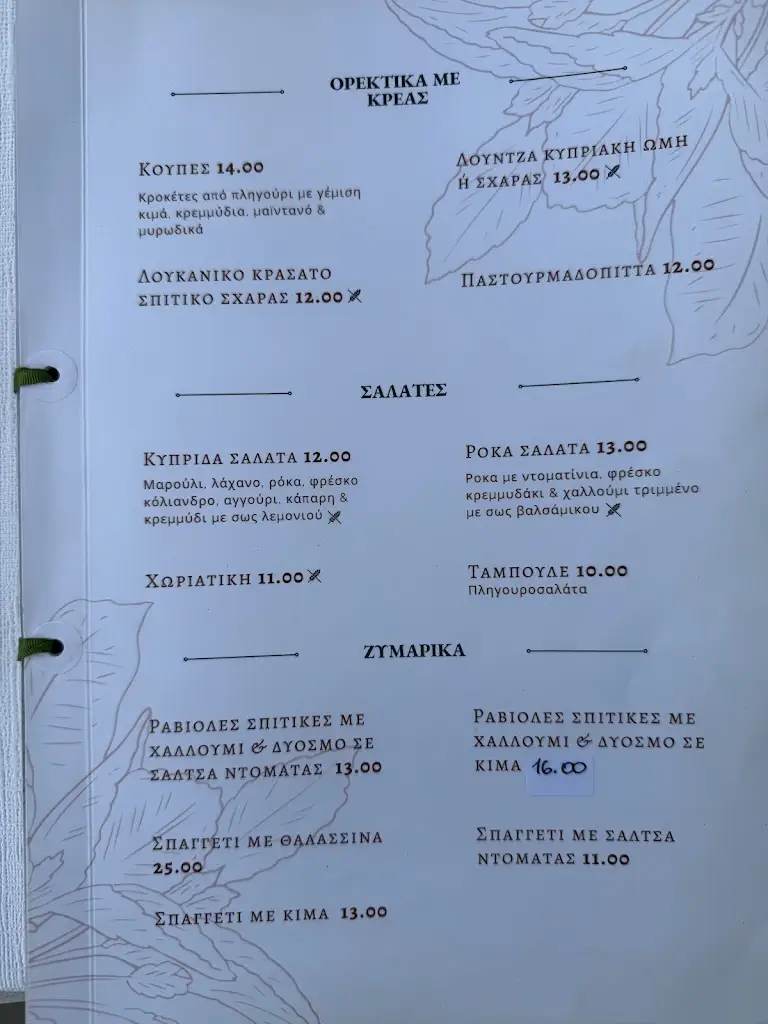 ΟΡΕΚΤΙΚΑ ΜΕ ΚΡΕΑΣ

ΚΟΥΠΕΣ 14.00
Κροκέτες από πληγούρι με γέμιση κιμά, κρεμμύδια, μαϊντανό & μυρωδικά

ΛΟΥΚΑΝΙΚΟ ΚΡΑΣΑΤΟ ΣΠΙΤΙΚΟ ΣΧΑΡΑΣ 12.00

ΛΟΥΝΤΖΑ ΚΥΠΡΙΑΚΗ ΩΜΗ Ή ΣΧΑΡΑΣ 13.00

ΠΑΣΤΟΥΡΜΑΔΟΠΙΤΤΑ 12.00

ΣΑΛΑΤΕΣ

ΚΥΠΡΙΔΑ ΣΑΛΑΤΑ 12.00
Μαρούλι, λάχανο, ρόκα, φρέσκο κόλιανδρο, αγγούρι, κάπαρη & κρεμμύδι με σως λεμονιού

ΧΩΡΙΑΤΙΚΗ 11.00

ΡΟΚΑ ΣΑΛΑΤΑ 13.00
Ροκα με ντοματίνια, φρέσκο κρεμμυδάκι & χαλλούμι τριμμένο με σως βαλσάμικου

ΤΑΜΠΟΥΛΕ 10.00
Πληγουροσαλάτα

ΖΥΜΑΡΙΚΑ

ΡΑΒΙΟΛΕΣ ΣΠΙΤΙΚΕΣ ΜΕ ΧΑΛΛΟΥΜΙ & ΔΥΟΣΜΟ ΣΕ ΣΑΛΤΣΑ ΝΤΟΜΑΤΑΣ 13.00

ΣΠΑΓΓΕΤΙ ΜΕ ΘΑΛΑΣΣΙΝΑ 25.00

ΣΠΑΓΓΕΤΙ ΜΕ ΚΙΜΑ 13.00

ΡΑΒΙΟΛΕΣ ΣΠΙΤΙΚΕΣ ΜΕ ΧΑΛΛΟΥΜΙ & ΔΥΟΣΜΟ ΣΕ ΚΙΜΑ 16.00

ΣΠΑΓΓΕΤΙ ΜΕ ΣΑΛΤΣΑ ΝΤΟΜΑΤΑΣ 11.00